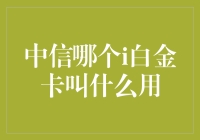 中信哪个i白金卡叫什么用